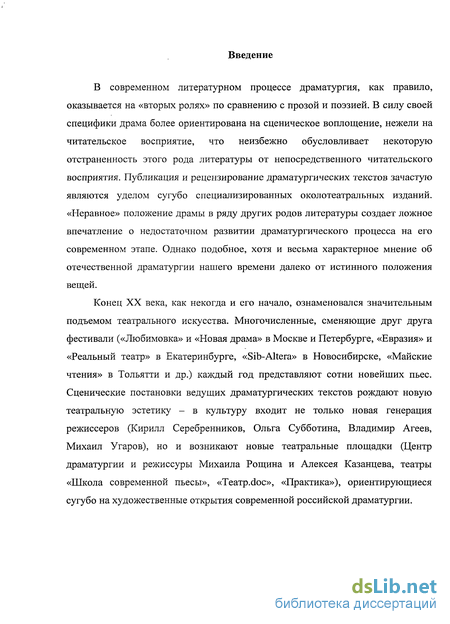 Введение

В современном литературном процессе драматургия, как правило, оказывается на «вторых ролях» по сравнению с прозой и поэзией. В силу своей специфики драма более ориентирована на сценическое воплощение, нежели на читательское восприятие, что неизбежно обусловливает некоторую отстраненность этого рода литературы от непосредственного читательского восприятия. Публикация и рецензирование драматургических текстов зачастую являются уделом сугубо специализированных околотеатральных изданий. «Неравное» положение драмы в ряду других родов литературы создает ложное впечатление о недостаточном развитии драматургического процесса на его современном этапе. Однако подобное, хотя и весьма характерное мнение об отечественной драматургии нашего времени далеко от истинного положения вещей.

Конец XX века, как некогда и его начало, ознаменовался значительным подъемом театрального искусства. Многочисленные, сменяющие друг друга фестивали («Любимовка» и «Новая драма» в Москве и Петербурге, «Евразия» и «Реальный театр» в Екатеринбурге, «Sib-Altera» в Новосибирске, «Майские чтения» в Тольятти и др.) каждый год представляют сотни новейших пьес. Сценические постановки ведущих драматургических текстов рождают новую театральную эстетику – в культуру входит не только новая генерация режиссеров (Кирилл Серебренников, Ольга Субботина, Владимир Агеев, Михаил Угаров), но и возникают новые театральные площадки (Центр драматургии и режиссуры Михаила Рощина и Алексея Казанцева, театры «Школа современной пьесы», «Театр.doc», «Практика»), ориентирующиеся сугубо на художественные открытия современной российской драматургии.

dsLib.net
библиотека диссертаций